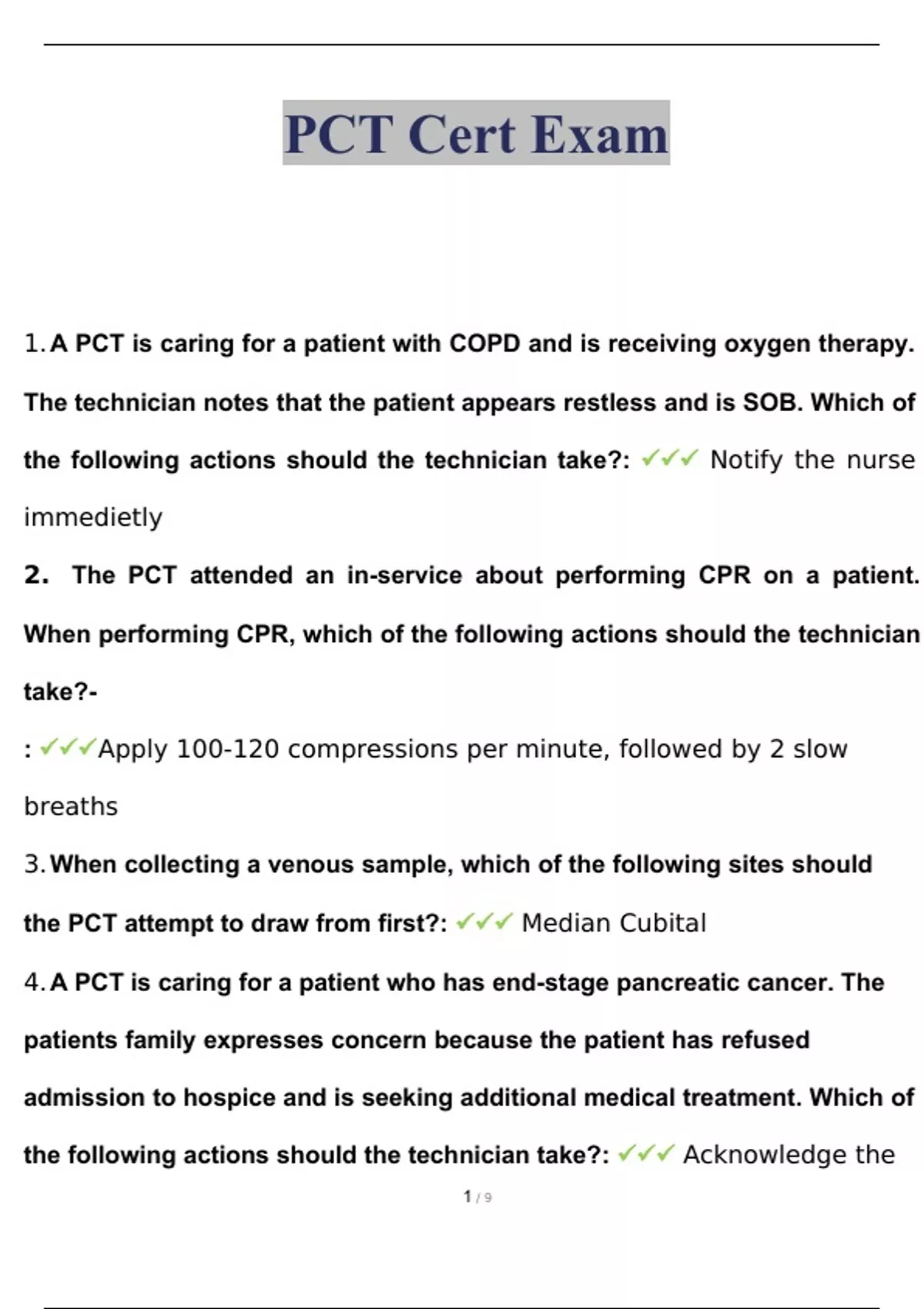 PCT Cert Exam

1. A PCT is caring for a patient with COPD and is receiving oxygen therapy. The technician notes that the patient appears restless and is SOB. Which of the following actions should the technician take?: ✓✓✓ Notify the nurse immedietly

2. The PCT attended an in-service about performing CPR on a patient. When performing CPR, which of the following actions should the technician take?-

: ✓✓✓Apply 100-120 compressions per minute, followed by 2 slow breaths

3. When collecting a venous sample, which of the following sites should the PCT attempt to draw from first?: ✓✓✓ Median Cubital

4. A PCT is caring for a patient who has end-stage pancreatic cancer. The patients family expresses concern because the patient has refused admission to hospice and is seeking additional medical treatment. Which of the following actions should the technician take?: ✓✓✓ Acknowledge the

1 / 9